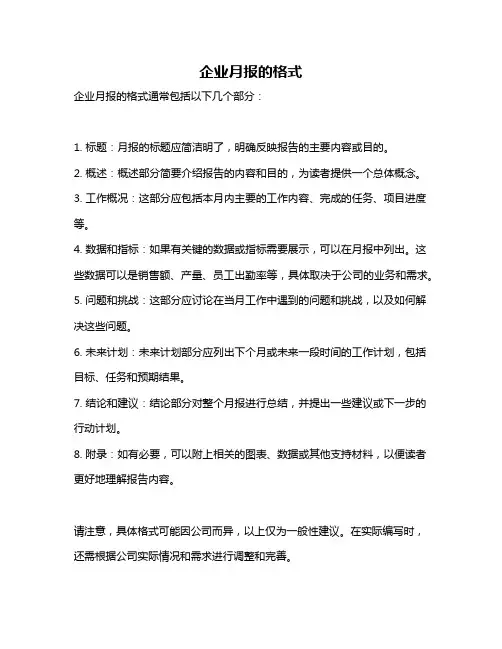 企业月报的格式

企业月报的格式通常包括以下几个部分：

1. 标题：月报的标题应简洁明了，明确反映报告的主要内容或目的。

2. 概述：概述部分简要介绍报告的内容和目的，为读者提供一个总体概念。

3. 工作概况：这部分应包括本月内主要的工作内容、完成的任务、项目进度等。

4. 数据和指标：如果有关键的数据或指标需要展示，可以在月报中列出。这些数据可以是销售额、产量、员工出勤率等，具体取决于公司的业务和需求。

5. 问题和挑战：这部分应讨论在当月工作中遇到的问题和挑战，以及如何解决这些问题。

6. 未来计划：未来计划部分应列出下个月或未来一段时间的工作计划，包括目标、任务和预期结果。

7. 结论和建议：结论部分对整个月报进行总结，并提出一些建议或下一步的行动计划。

8. 附录：如有必要，可以附上相关的图表、数据或其他支持材料，以便读者更好地理解报告内容。

请注意，具体格式可能因公司而异，以上仅为一般性建议。在实际编写时，还需根据公司实际情况和需求进行调整和完善。